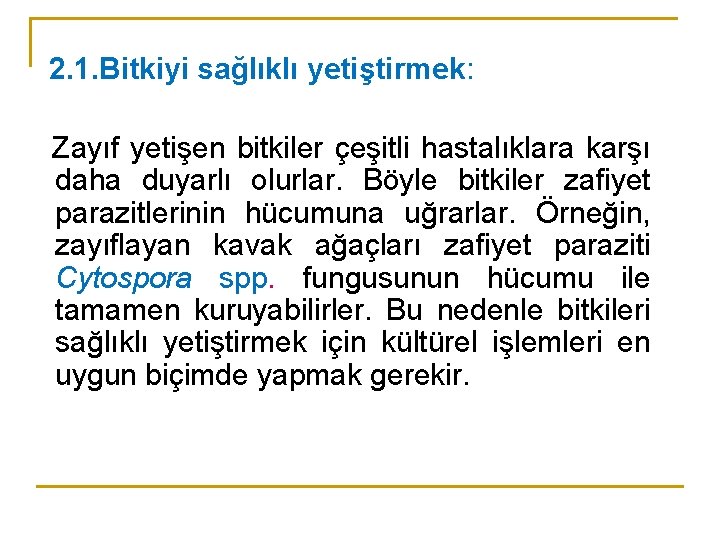 2.1.Bitkiyi sağlıklı yetiştirmek:

Zayıf yetişen bitkiler çeşitli hastalıklara karşı daha duyarlı olurlar. Böyle bitkiler zafiyet parazitlerinin hücumuna uğrarlar. Örneğin, zayıflayan kavak ağaçları zafiyet paraziti Cytospora spp. fungusunun hücumu ile tamamen kuruyabilirler. Bu nedenle bitkileri sağlıklı yetiştirmek için kültürel işlemleri en uygun biçimde yapmak gerekir.